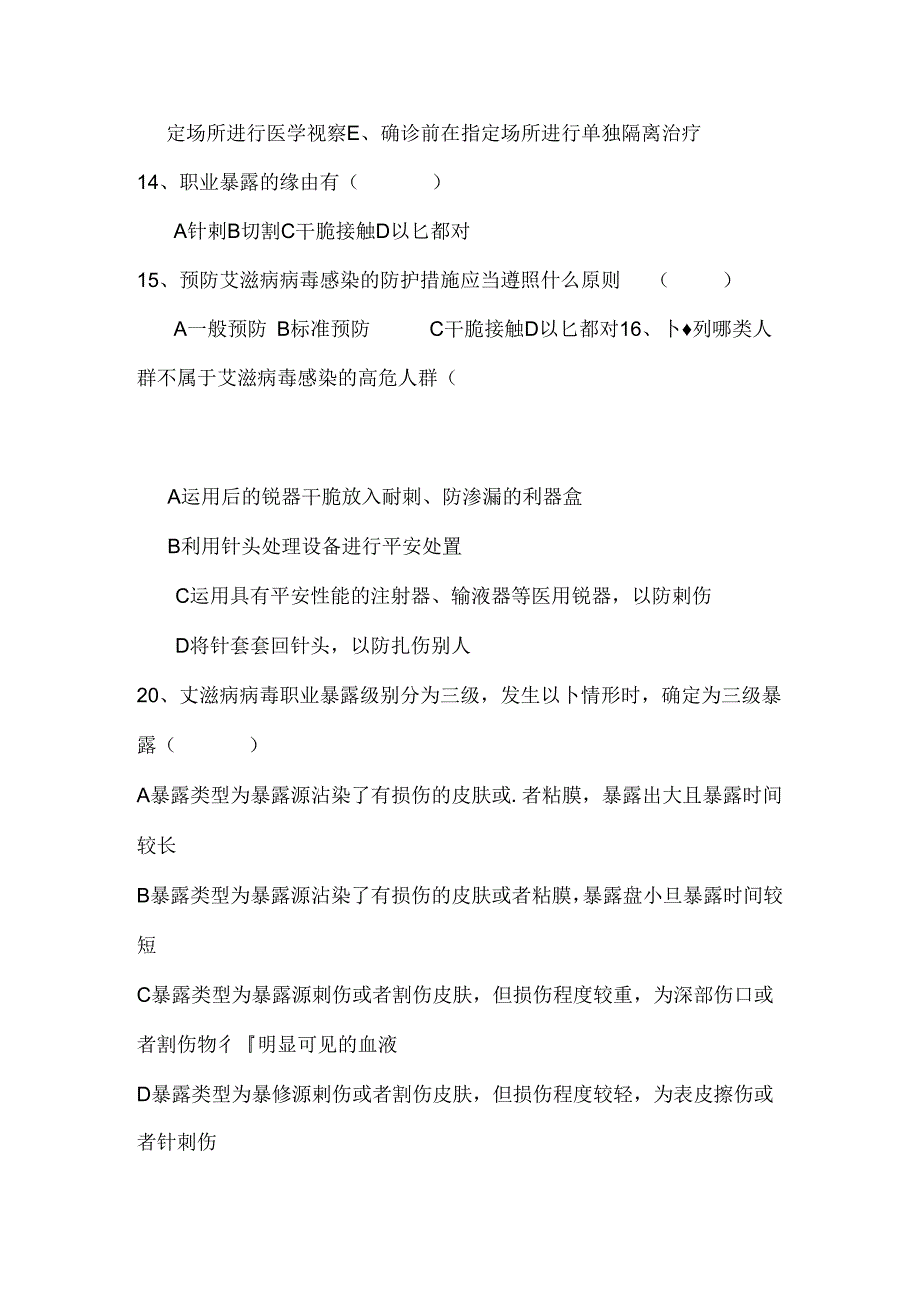 定场所进行医学视察E、确诊前在指定场所进行单独隔离治疗

14、职业暴露的缘由有（　　）

A针刺B切割C干脆接触D以匕都对

15、预防艾滋病病毒感染的防护措施应当遵照什么原则　（　　）

A一般预防 B标准预防　　C干脆接触D以匕都对16、卜♦列哪类人群不属于艾滋病毒感染的高危人群（

A运用后的锐器干脆放入耐刺、防渗漏的利器盒

B利用针头处理设备进行平安处置

C运用具有平安性能的注射器、输液器等医用锐器，以防刺伤

D将针套套回针头，以防扎伤别人

20、丈滋病病毒职业暴露级别分为三级，发生以卜情形时，确定为三级暴露（　　）

A暴露类型为暴露源沾染了有损伤的皮肤或.者粘膜，暴露出大且暴露时间较长

B暴露类型为暴露源沾染了有损伤的皮肤或者粘膜，暴露盘小旦暴露时间较短

C暴露类型为暴露源刺伤或者割伤皮肤，但损伤程度较重，为深部伤口或者割伤物彳『明显可见的血液

D暴露类型为暴修源刺伤或者割伤皮肤，但损伤程度较轻，为表皮擦伤或者针刺伤